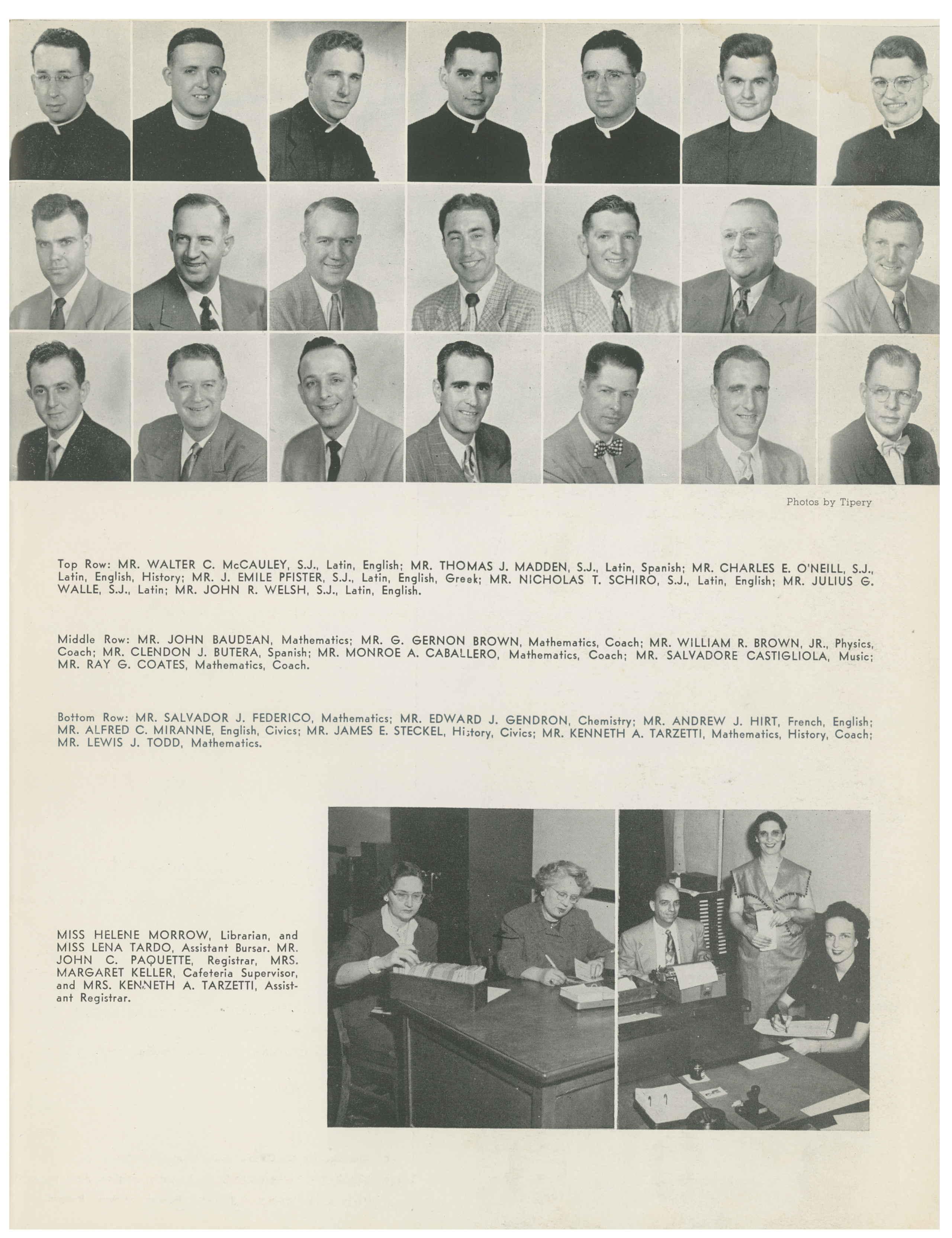 Photos by Tipery

Top Row: MR. WALTER C. McCAULEY, S.J., Latin, English; MR. THOMAS J. MADDEN, S.J., Latin, Spanish; MR. CHARLES E. O'NEILL, S.J., Latin, English, History; MR. J. EMILE PFISTER, S.J., Latin, English, Greek; MR. NICHOLAS T. SCHIRO, S.J., Latin, English; MR. JULIUS G. WALLE, S.J., Latin; MR. JOHN R. WELSH, S.J., Latin, English.

Middle Row: MR. JOHN BAUDEAN, Mathematics; MR. G. GERNON BROWN, Mathematics, Coach; MR. WILLIAM R. BROWN, JR., Physics, Coach; MR. CLENDON J. BUTERA, Spanish; MR. MONROE A. CABALLERO, Mathematics, Coach; MR. SALVADORE CASTIGLIOLA, Music; MR. RAY G. COATES, Mathematics, Coach.

Bottom Row: MR. SALVADOR J. FEDERICO, Mathematics; MR. EDWARD J. GENDRON, Chemistry; MR. ANDREW J. HIRT, French, English; MR. ALFRED C. MIRANNE, English, Civics; MR. JAMES E. STECKEL, History, Civics; MR. KENNETH A. TARZETTI, Mathematics, History, Coach; MR. LEWIS J. TODD, Mathematics.

MISS HELENE MORROW, Librarian, and MISS LENA TARDO, Assistant Bursar. MR. JOHN C. PAQUETTE, Registrar, MRS. MARGARET KELLER, Cafeteria Supervisor, and MRS. KENNETH A. TARZETTI, Assistant Registrar.